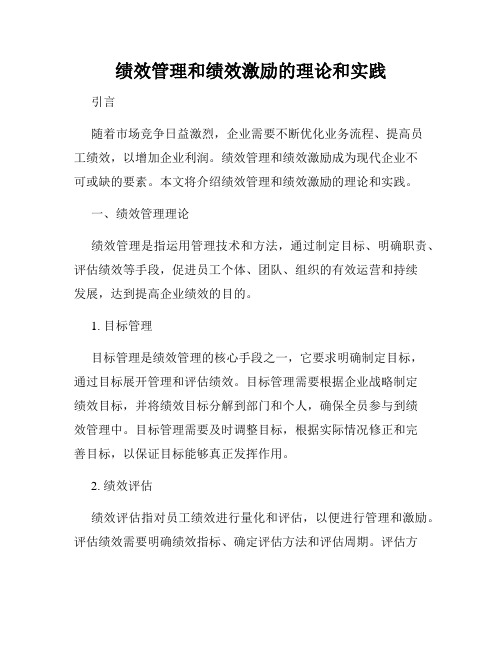 绩效管理和绩效激励的理论和实践

引言

随着市场竞争日益激烈，企业需要不断优化业务流程、提高员工绩效，以增加企业利润。绩效管理和绩效激励成为现代企业不可或缺的要素。本文将介绍绩效管理和绩效激励的理论和实践。

一、绩效管理理论

绩效管理是指运用管理技术和方法，通过制定目标、明确职责、评估绩效等手段，促进员工个体、团队、组织的有效运营和持续发展，达到提高企业绩效的目的。

1. 目标管理

目标管理是绩效管理的核心手段之一，它要求明确制定目标，通过目标展开管理和评估绩效。目标管理需要根据企业战略制定绩效目标，并将绩效目标分解到部门和个人，确保全员参与到绩效管理中。目标管理需要及时调整目标，根据实际情况修正和完善目标，以保证目标能够真正发挥作用。

2. 绩效评估

绩效评估指对员工绩效进行量化和评估，以便进行管理和激励。评估绩效需要明确绩效指标、确定评估方法和评估周期。评估方